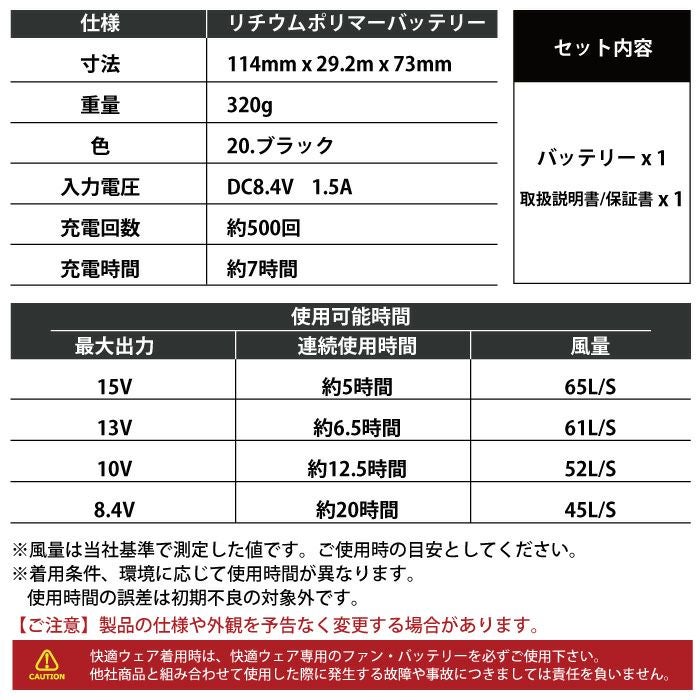 | 仕様 | リチウムポリマーバッテリー |
|---|---|
| 寸法 | 114mm x 29.2m x 73mm |
| 重量 | 320g |
| 色 | 20.ブラック |
| 入力電圧 | DC8.4V 1.5A |
| 充電回数 | 約500回 |
| 充電時間 | 約7時間 |

セット内容

バッテリー x 1
取扱説明書/保証書 x 1

使用可能時間

| 最大出力 | 連続使用時間 | 風量 |
|---|---|---|
| 15V | 約5時間 | 65L/S |
| 13V | 約6.5時間 | 61L/S |
| 10V | 約12.5時間 | 52L/S |
| 8.4V | 約20時間 | 45L/S |

※風量は当社基準で測定した値です。ご使用時の目安としてください。
※着用条件、環境に応じて使用時間が異なります。
使用時間の誤差は初期不良の対象外です。

【ご注意】製品の仕様や外観を予告なく変更する場合があります。

CAUTION
快適ウェア着用時は、快適ウェア専用のファン・バッテリーを必ずご使用下さい。
他社商品と組み合わせて使用した際に発生する故障や事故につきましては責任を負いません。